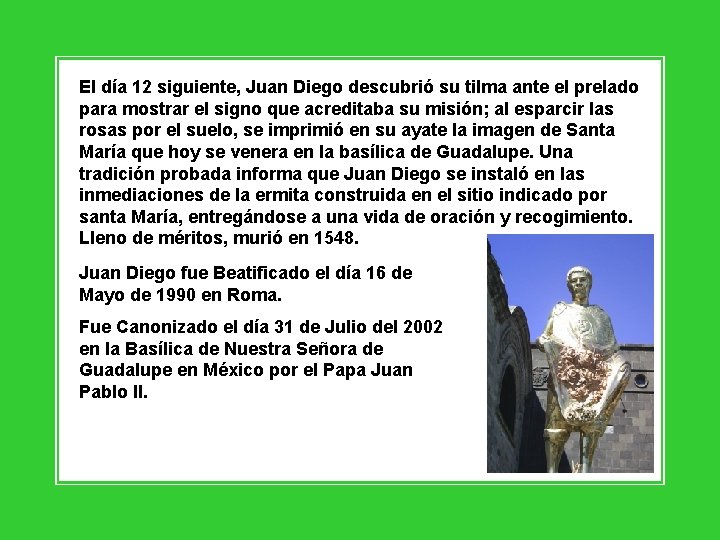 El día 12 siguiente, Juan Diego descubrió su tilma ante el prelado para mostrar el signo que acreditaba su misión; al esparcir las rosas por el suelo, se imprimió en su ayate la imagen de Santa María que hoy se venera en la basílica de Guadalupe. Una tradición probada informa que Juan Diego se instaló en las inmediaciones de la ermita construida en el sitio indicado por santa María, entregándose a una vida de oración y recogimiento. Lleno de méritos, murió en 1548.

Juan Diego fue Beatificado el día 16 de Mayo de 1990 en Roma.

Fue Canonizado el día 31 de Julio del 2002 en la Basílica de Nuestra Señora de Guadalupe en México por el Papa Juan Pablo II.